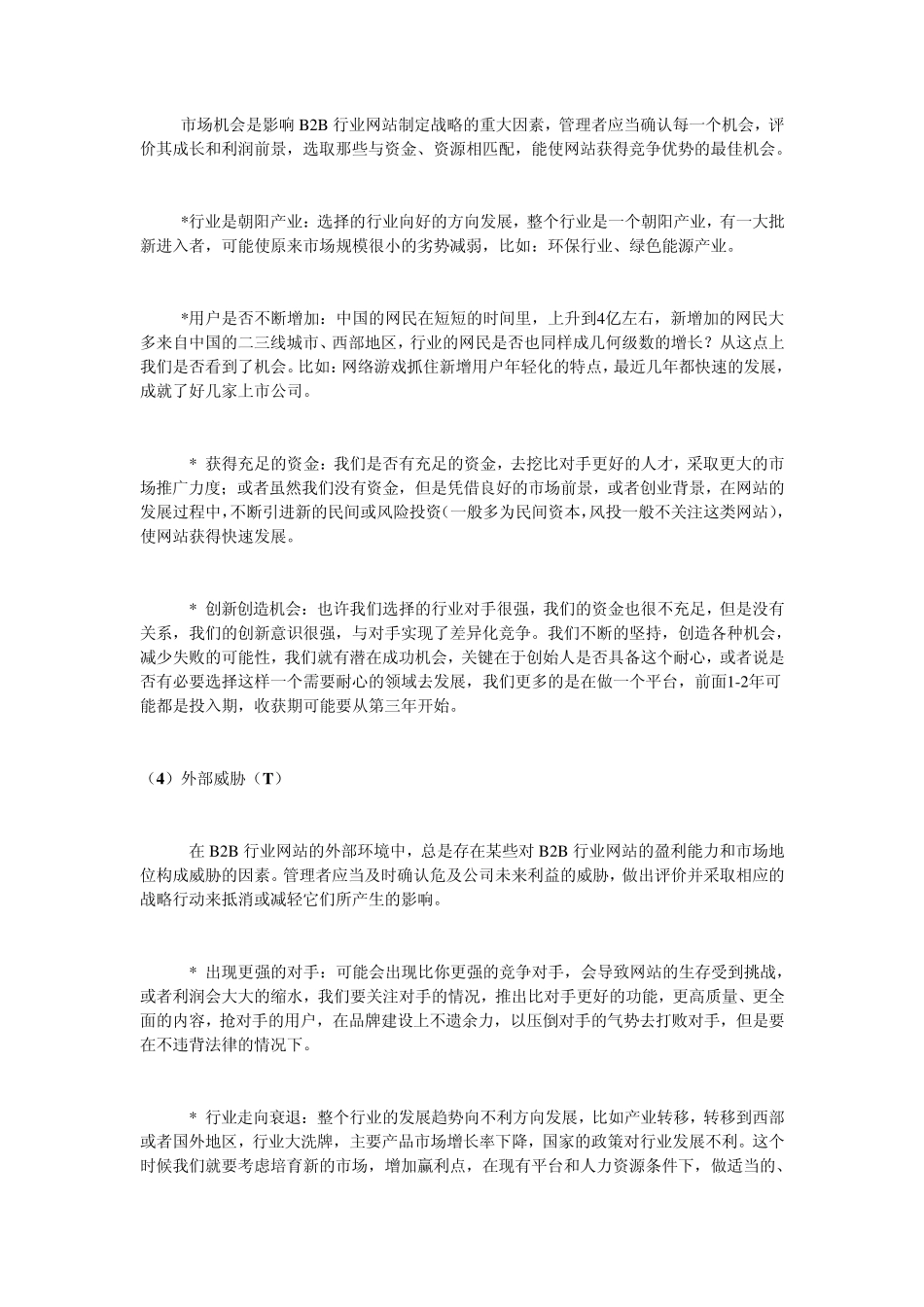 市场机会是影响 B2B 行业网站制定战略的重大因素，管理者应当确认每一个机会，评价其成长和利润前景，选取那些与资金、资源相匹配，能使网站获得竞争优势的最佳机会。

*行业是朝阳产业：选择的行业向好的方向发展，整个行业是一个朝阳产业，有一大批新进入者，可能使原来市场规模很小的劣势减弱，比如：环保行业、绿色能源产业。

*用户是否不断增加：中国的网民在短短的时间里，上升到4亿左右，新增加的网民大多来自中国的二三线城市、西部地区，行业的网民是否也同样成几何级数的增长？从这点上我们是否看到了机会。比如：网络游戏抓住新增用户年轻化的特点，最近几年都快速的发展，成就了好几家上市公司。

* 获得充足的资金：我们是否有充足的资金，去挖比对手更好的人才，采取更大的市场推广力度；或者虽然我们没有资金，但是凭借良好的市场前景，或者创业背景，在网站的发展过程中，不断引进新的民间或风险投资（一般多为民间资本，风投一般不关注这类网站），使网站获得快速发展。

* 创新创造机会：也许我们选择的行业对手很强，我们的资金也很不充足，但是没有关系，我们的创新意识很强，与对手实现了差异化竞争。我们不断的坚持，创造各种机会，减少失败的可能性，我们就有潜在成功机会，关键在于创始人是否具备这个耐心，或者说是否有必要选择这样一个需要耐心的领域去发展，我们更多的是在做一个平台，前面1-2年可能都是投入期，收获期可能要从第三年开始。

（4）外部威胁（T）

在 B2B 行业网站的外部环境中，总是存在某些对 B2B 行业网站的盈利能力和市场地位构成威胁的因素。管理者应当及时确认危及公司未来利益的威胁，做出评价并采取相应的战略行动来抵消或减轻它们所产生的影响。

* 出现更强的对手：可能会出现比你更强的竞争对手，会导致网站的生存受到挑战，或者利润会大大的缩水，我们要关注对手的情况，推出比对手更好的功能，更高质量、更全面的内容，抢对手的用户，在品牌建设上不遗余力，以压倒对手的气势去打败对手，但是要在不违背法律的情况下。

* 行业走向衰退：整个行业的发展趋势向不利方向发展，比如产业转移，转移到西部或者国外地区，行业大洗牌，主要产品市场增长率下降，国家的政策对行业发展不利。这个时候我们就要考虑培育新的市场，增加赢利点，在现有平台和人力资源条件下，做适当的、